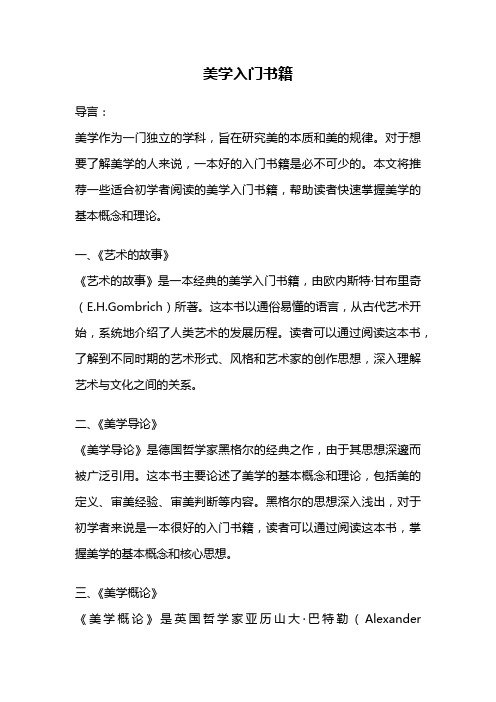 美学入门书籍

导言：
美学作为一门独立的学科，旨在研究美的本质和美的规律。对于想要了解美学的人来说，一本好的入门书籍是必不可少的。本文将推荐一些适合初学者阅读的美学入门书籍，帮助读者快速掌握美学的基本概念和理论。

一、《艺术的故事》
《艺术的故事》是一本经典的美学入门书籍，由欧内斯特·甘布里奇（E.H.Gombrich）所著。这本书以通俗易懂的语言，从古代艺术开始，系统地介绍了人类艺术的发展历程。读者可以通过阅读这本书，了解到不同时期的艺术形式、风格和艺术家的创作思想，深入理解艺术与文化之间的关系。

二、《美学导论》
《美学导论》是德国哲学家黑格尔的经典之作，由于其思想深邃而被广泛引用。这本书主要论述了美学的基本概念和理论，包括美的定义、审美经验、审美判断等内容。黑格尔的思想深入浅出，对于初学者来说是一本很好的入门书籍，读者可以通过阅读这本书，掌握美学的基本概念和核心思想。

三、《美学概论》
《美学概论》是英国哲学家亚历山大·巴特勒（Alexander